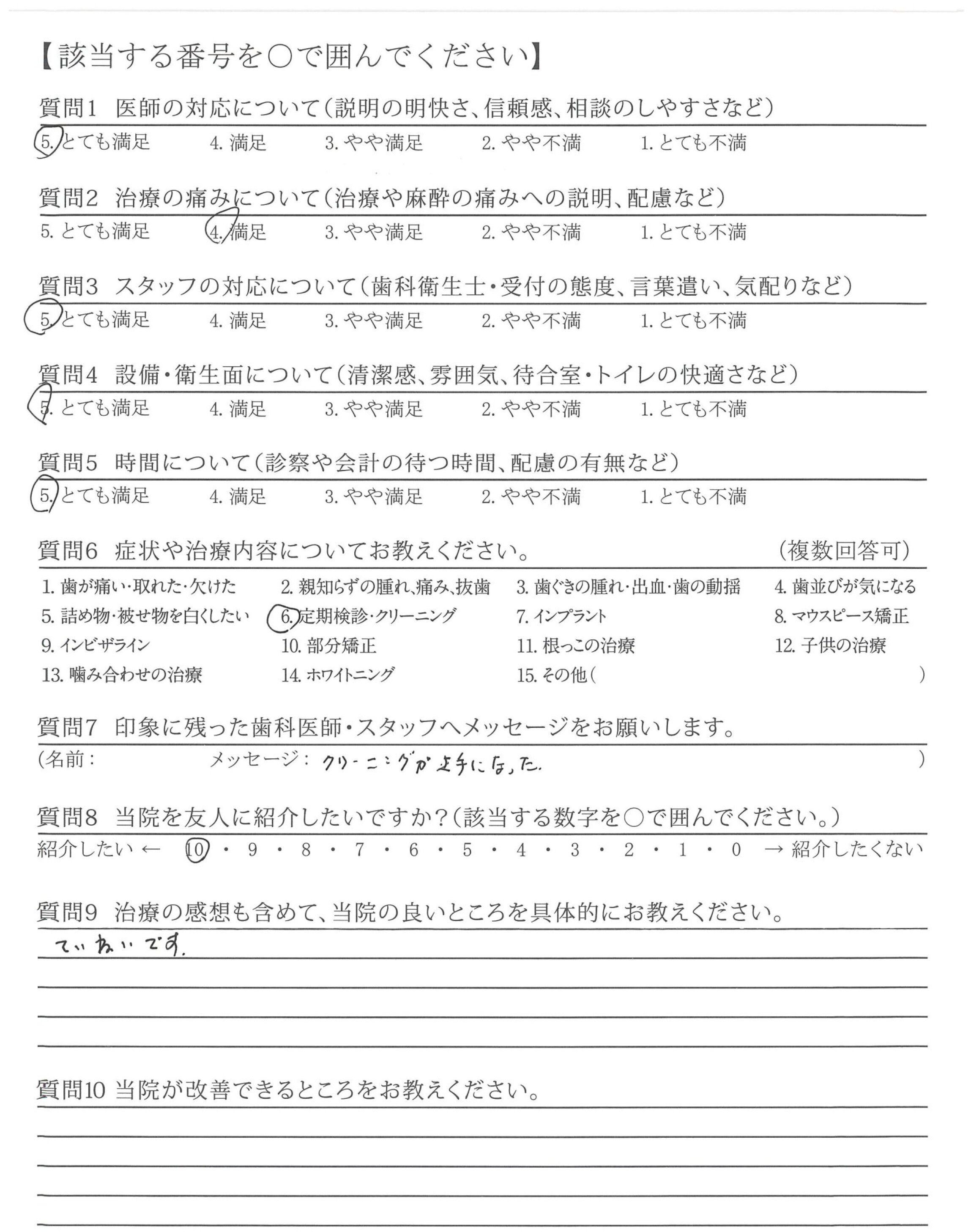 【該当する番号を○で囲んでください】

質問1 医師の対応について(説明の明快さ、信頼感、相談のしやすさなど)

5.とても満足 4.満足 3.やや満足 2.やや不満 1.とても不満

質問2 治療の痛みについて(治療や麻酔の痛みへの説明、配慮など)

5.とても満足 4.満足 3.やや満足 2.やや不満 1.とても不満

質問3 スタッフの対応について(歯科衛生士・受付の態度、言葉遣い、気配りなど)

5.とても満足 4.満足 3.やや満足 2.やや不満 1.とても不満

質問4 設備・衛生面について(清潔感、雰囲気、待合室・トイレの快適さなど)

5.とても満足 4.満足 3.やや満足 2.やや不満 1.とても不満

質問5 時間について(診察や会計の待つ時間、配慮の有無など)

5.とても満足 4.満足 3.やや満足 2.やや不満 1.とても不満

質問6 症状や治療内容についてお教えください。 (複数回答可)

1.歯が痛い・取れた・欠けた 2.親知らずの腫れ、痛み、抜歯 3.歯ぐきの腫れ・出血・歯の動揺 4.歯並びが気になる
5.詰め物・被せ物を白くしたい 6.定期検診・クリーニング 7.インプラント 8.マウスピース矯正
9.インビザライン 10.部分矯正 11.根っこの治療 12.子供の治療
13.噛み合わせの治療 14.ホワイトニング 15.その他( )

質問7 印象に残った歯科医師・スタッフへメッセージをお願いします。

(名前: メッセージ: クリーニングが上手になった. )

質問8 当院を友人に紹介したいですか?(該当する数字を○で囲んでください。)

紹介したい ← 10・9・8・7・6・5・4・3・2・1・0 → 紹介したくない

質問9 治療の感想も含めて、当院の良いところを具体的にお教えください。

ていねいです.

質問10 当院が改善できるところをお教えください。